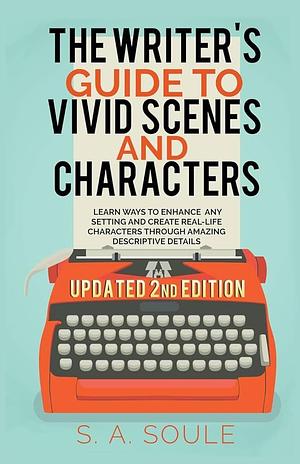 THE WRITER'S GUIDE TO VIVID SCENES AND CHARACTERS

LEARN WAYS TO ENHANCE ANY SETTING AND CREATE REAL-LIFE CHARACTERS THROUGH AMAZING DESCRIPTIVE DETAILS

UPDATED 2ND EDITION

S. A. SOULE